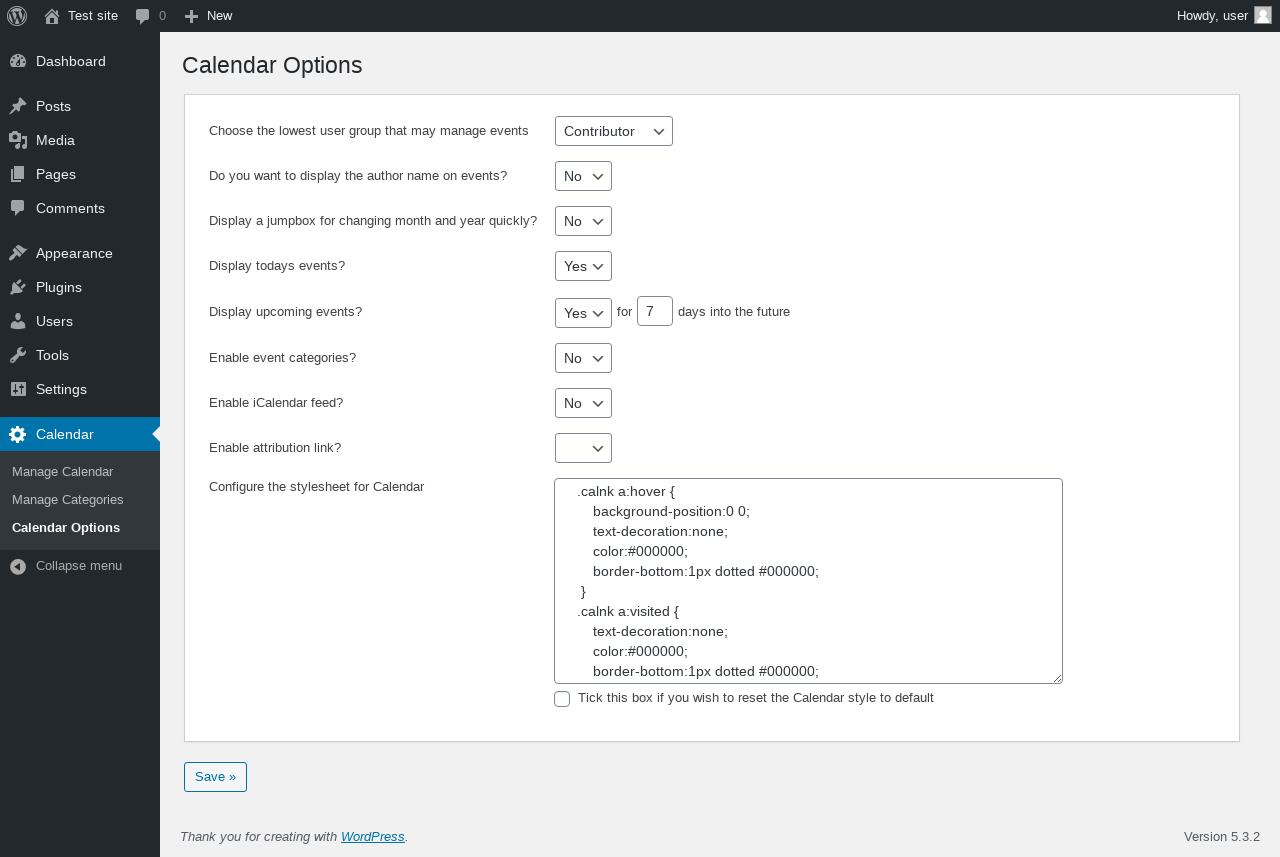 Test site 0 New

Howdy, user

Dashboard
Posts
Media
Pages
Comments
Appearance
Plugins
Users
Tools
Settings
Calendar
Manage Calendar
Manage Categories
Calendar Options
Collapse menu

Calendar Options

Choose the lowest user group that may manage events Contributor

Do you want to display the author name on events? No

Display a jumpbox for changing month and year quickly? No

Display todays events? Yes

Display upcoming events? Yes for 7 days into the future

Enable event categories? No

Enable iCalendar feed? No

Enable attribution link?

Configure the stylesheet for Calendar

.calnk a:hover {
background-position:0 0;
text-decoration:none;
color:#000000;
border-bottom:1px dotted #000000;
}
.calnk a:visited {
text-decoration:none;
color:#000000;
border-bottom:1px dotted #000000;

Tick this box if you wish to reset the Calendar style to default

Save »

Thank you for creating with WordPress.

Version 5.3.2